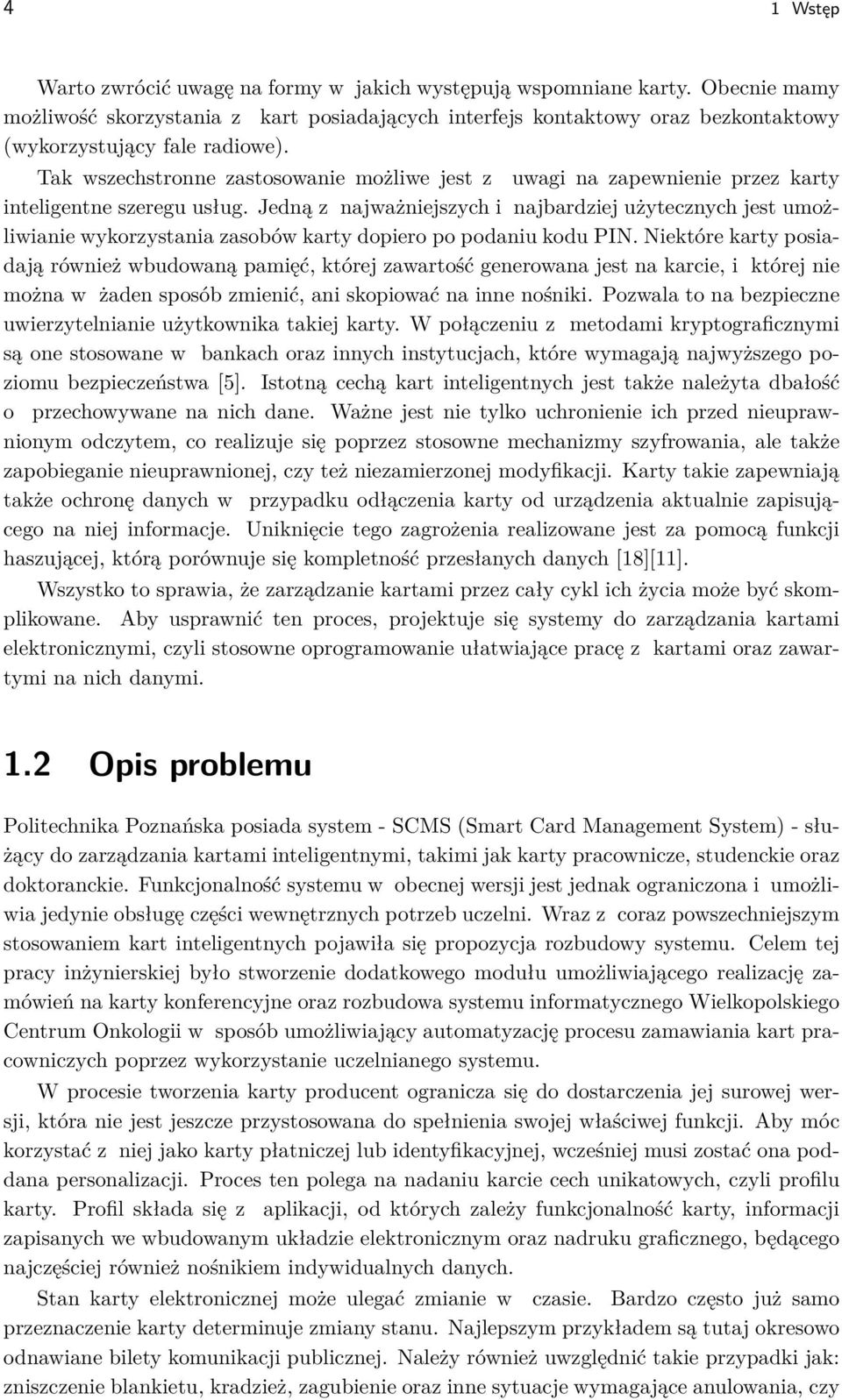 4

1 Wstęp

Warto zwrócić uwagę na formy w jakich występują wspomniane karty. Obecnie mamy możliwość skorzystania z kart posiadających interfejs kontaktowy oraz bezkontaktowy (wykorzystujący fale radiowe).

Tak wszechstronne zastosowanie możliwe jest z uwagi na zapewnienie przez karty inteligentne szeregu usług. Jedną z najważniejszych i najbardziej użytecznych jest umożliwianie wykorzystania zasobów karty dopiero po podaniu kodu PIN. Niektóre karty posiadają również wbudowaną pamięć, której zawartość generowana jest na karcie, i której nie można w żaden sposób zmienić, ani skopiować na inne nośniki. Pozwala to na bezpieczne uwierzytelnianie użytkownika takiej karty. W połączeniu z metodami kryptograficznymi są one stosowane w bankach oraz innych instytucjach, które wymagają najwyższego poziomu bezpieczeństwa [5]. Istotną cechą kart inteligentnych jest także należyta dbałość o przechowywane na nich dane. Ważne jest nie tylko uchronienie ich przed nieuprawnionym odczytem, co realizuje się poprzez stosowne mechanizmy szyfrowania, ale także zapobieganie nieuprawnionej, czy też niezamierzonej modyfikacji. Karty takie zapewniają także ochronę danych w przypadku odłączenia karty od urządzenia aktualnie zapisującego na niej informacje. Uniknięcie tego zagrożenia realizowane jest za pomocą funkcji haszującej, którą porównuje się kompletność przesłanych danych [18][11].

Wszystko to sprawia, że zarządzanie kartami przez cały cykl ich życia może być skomplikowane. Aby usprawnić ten proces, projektuje się systemy do zarządzania kartami elektronicznymi, czyli stosowne oprogramowanie ułatwiające pracę z kartami oraz zawartymi na nich danymi.

1.2 Opis problemu

Politechnika Poznańska posiada system - SCMS (Smart Card Management System) - służący do zarządzania kartami inteligentnymi, takimi jak karty pracownicze, studenckie oraz doktoranckie. Funkcjonalność systemu w obecnej wersji jest jednak ograniczona i umożliwia jedynie obsługę części wewnętrznych potrzeb uczelni. Wraz z coraz powszechniejszym stosowaniem kart inteligentnych pojawiła się propozycja rozbudowy systemu. Celem tej pracy inżynierskiej było stworzenie dodatkowego modułu umożliwiającego realizację zamówień na karty konferencyjne oraz rozbudowa systemu informatycznego Wielkopolskiego Centrum Onkologii w sposób umożliwiający automatyzację procesu zamawiania kart pracowniczych poprzez wykorzystanie uczelnianego systemu.

W procesie tworzenia karty producent ogranicza się do dostarczenia jej surowej wersji, która nie jest jeszcze przystosowana do spełnienia swojej właściwej funkcji. Aby móc korzystać z niej jako karty płatniczej lub identyfikacyjnej, wcześniej musi zostać ona poddana personalizacji. Proces ten polega na nadaniu karcie cech unikatowych, czyli profilu karty. Profil składa się z aplikacji, od których zależy funkcjonalność karty, informacji zapisanych we wbudowanym układzie elektronicznym oraz nadruku graficznego, będącego najczęściej również nośnikiem indywidualnych danych.

Stan karty elektronicznej może ulegać zmianie w czasie. Bardzo często już samo przeznaczenie karty determinuje zmiany stanu. Najlepszym przykładem są tutaj okresowo odnawiane bilety komunikacji publicznej. Należy również uwzględnić takie przypadki jak: zniszczenie blankietu, kradzież, zagubienie oraz inne sytuacje wymagające anulowania, czy